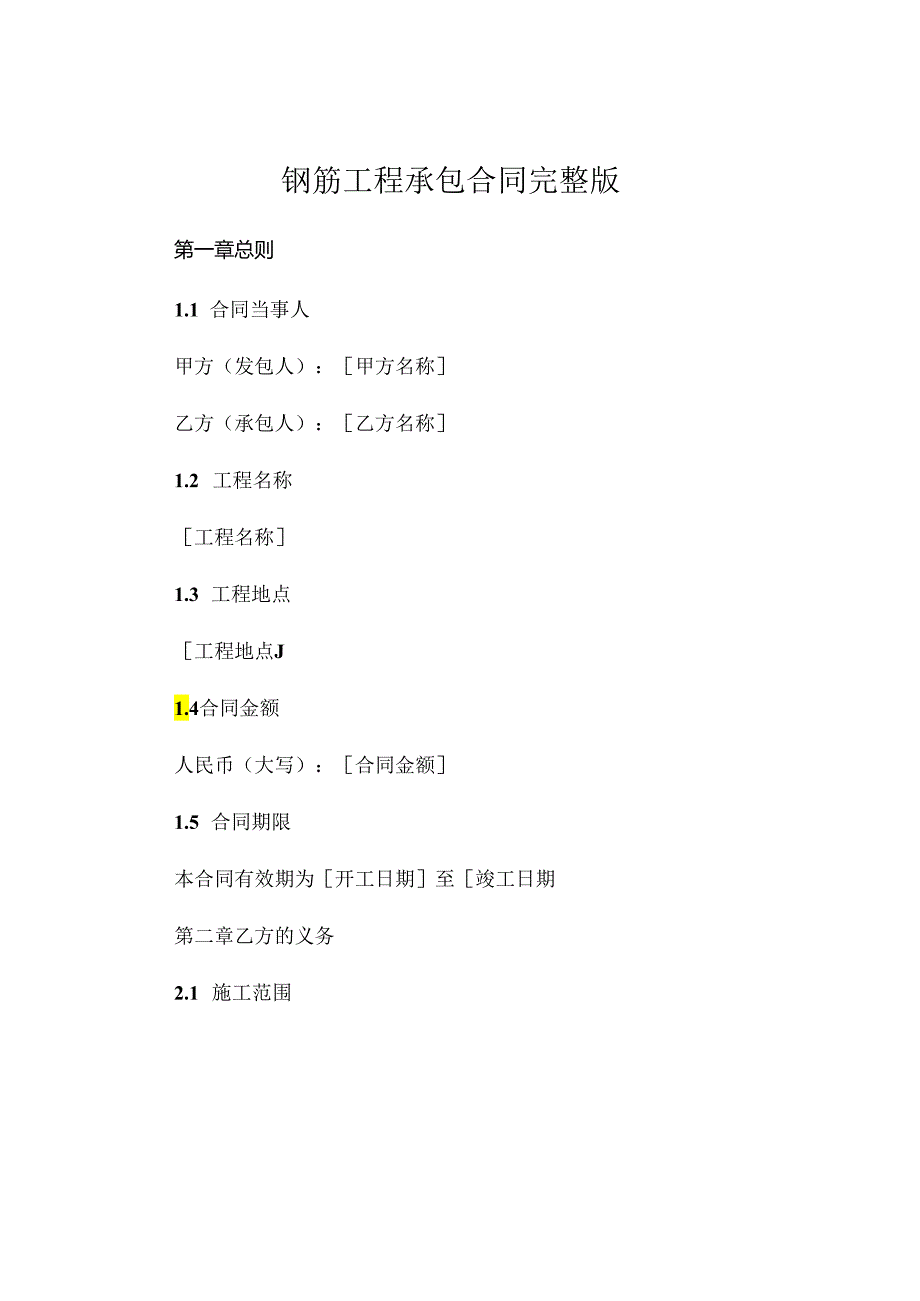 钢筋工程承包合同完整版

第一章总则

1.1 合同当事人

甲方（发包人）：[甲方名称]

乙方（承包人）：[乙方名称]

1.2 工程名称

[工程名称]

1.3 工程地点

[工程地点J

1.4合同金额

人民币（大写）：[合同金额]

1.5 合同期限

本合同有效期为[开工日期]至[竣工日期

第二章乙方的义务

2.1 施工范围